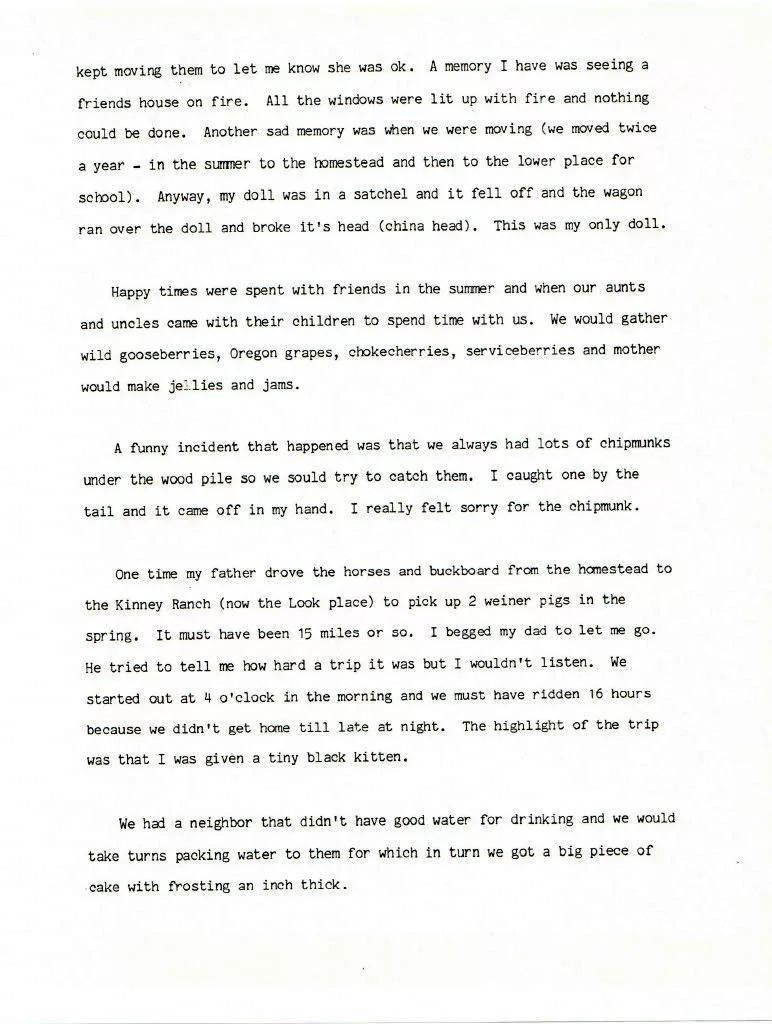 kept moving them to let me know she was ok. A memory I have was seeing a friends house on fire. All the windows were lit up with fire and nothing could be done. Another sad memory was when we were moving (we moved twice a year - in the summer to the homestead and then to the lower place for school). Anyway, my doll was in a satchel and it fell off and the wagon ran over the doll and broke it's head (china head). This was my only doll.

Happy times were spent with friends in the summer and when our aunts and uncles came with their children to spend time with us. We would gather wild gooseberries, Oregon grapes, chokecherries, serviceberries and mother would make jellies and jams.

A funny incident that happened was that we always had lots of chipmunks under the wood pile so we sould try to catch them. I caught one by the tail and it came off in my hand. I really felt sorry for the chipmunk.

One time my father drove the horses and buckboard from the homestead to the Kinney Ranch (now the Look place) to pick up 2 weiner pigs in the spring. It must have been 15 miles or so. I begged my dad to let me go. He tried to tell me how hard a trip it was but I wouldn't listen. We started out at 4 o'clock in the morning and we must have ridden 16 hours because we didn't get home till late at night. The highlight of the trip was that I was given a tiny black kitten.

We had a neighbor that didn't have good water for drinking and we would take turns packing water to them for which in turn we got a big piece of cake with frosting an inch thick.